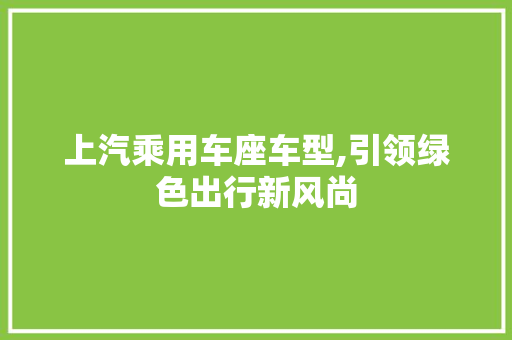 上汽乘用车座车型,引领绿色出行新风尚